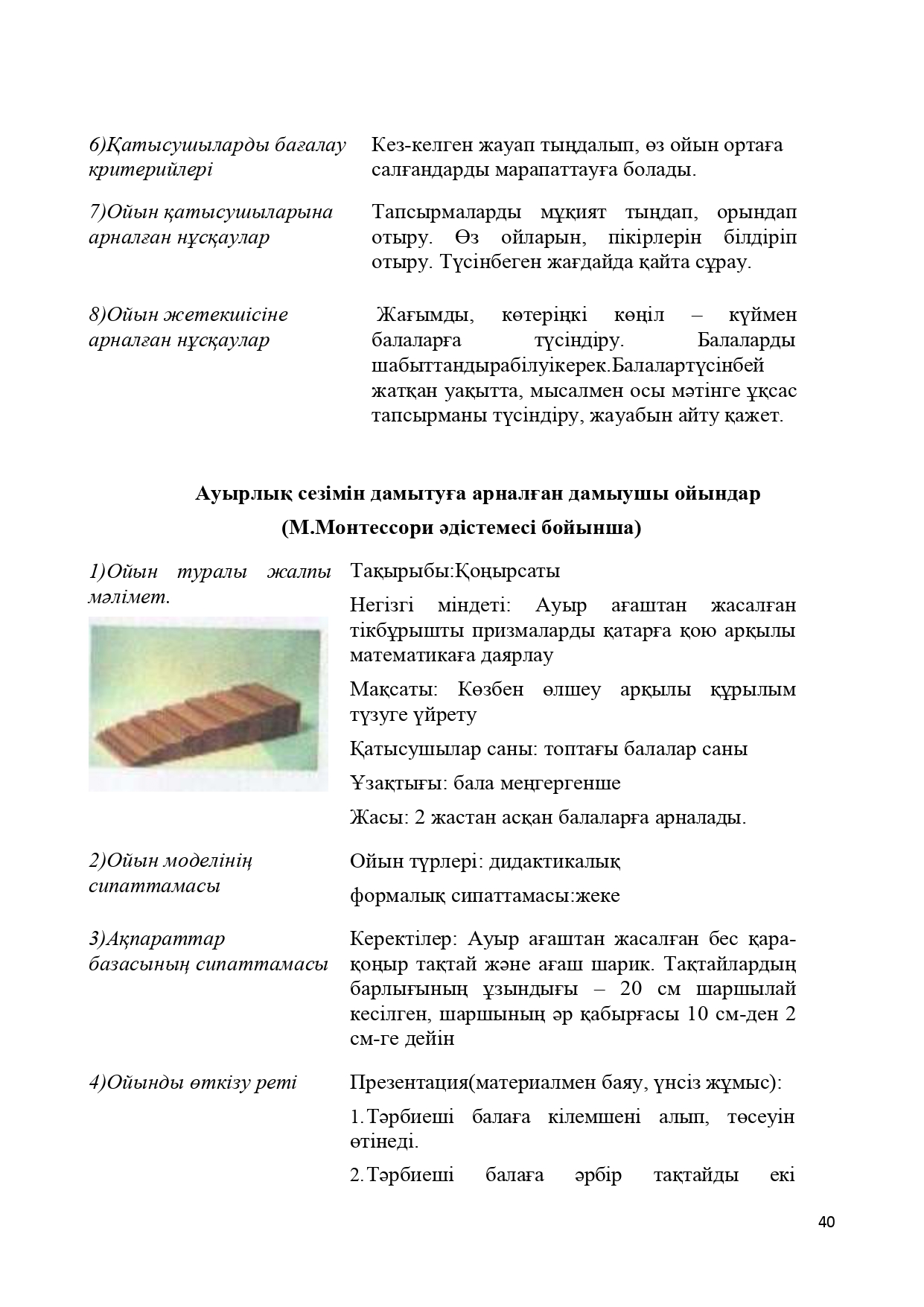 | | |
|---|---|
| 6)Қатысушыларды бағалау критерийлері | Кез-келген жауап тыңдалып, өз ойын ортаға салғандарды марапаттауға болады. |
| 7)Ойын қатысушыларына арналған нұсқаулар | Тапсырмаларды мұқият тыңдап, орындап отыру. Өз ойларын, пікірлерін білдіріп отыру. Түсінбеген жағдайда қайта сұрау. |
| 8)Ойын жетекшісіне арналған нұсқаулар | Жағымды, көтеріңкі көңіл – күймен балаларға түсіндіру. Балаларды шабыттандырабілуікерек.Балалартүсінбей жатқан уақытта, мысалмен осы мәтінге ұқсас тапсырманы түсіндіру, жауабын айту қажет. |

Ауырлық сезімін дамытуға арналған дамыушы ойындар

(М.Монтессори әдістемесі бойынша)

| | |
|---|---|
| 1)Ойын туралы жалпы мәлімет. | Тақырыбы:Қоңырсаты<br>Негізгі міндеті: Ауыр ағаштан жасалған тікбұрышты призмаларды қатарға қою арқылы математикаға даярлау<br>Мақсаты: Көзбен өлшеу арқылы құрылым түзуге үйрету<br>Қатысушылар саны: топтағы балалар саны<br>Ұзақтығы: бала меңгергенше<br>Жасы: 2 жастан асқан балаларға арналады. |
| 2)Ойын моделінің сипаттамасы | Ойын түрлері: дидактикалық<br>формалық сипаттамасы:жеке |
| 3)Ақпараттар базасының сипаттамасы | Керектілер: Ауыр ағаштан жасалған бес қара-қоңыр тақтай және ағаш шарик. Тақтайлардың барлығының ұзындығы – 20 см шаршылай кесілген, шаршының әр қабырғасы 10 см-ден 2 см-ге дейін |
| 4)Ойынды өткізу реті | Презентация(материалмен баяу, үнсіз жұмыс):<br>1.Тәрбиеші балаға кілемшені алып, төсеуін өтінеді.<br>2.Тәрбиеші балаға әрбір тақтайды екі |

40